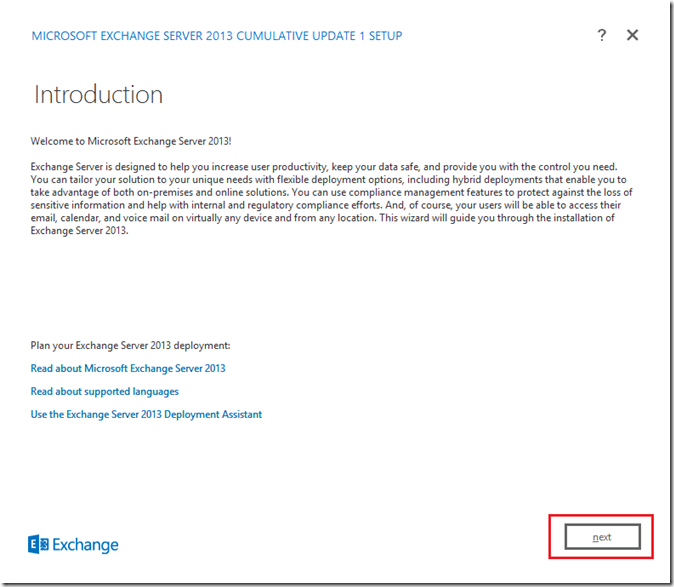 MICROSOFT EXCHANGE SERVER 2013 CUMULATIVE UPDATE 1 SETUP

? ✕

Introduction

Welcome to Microsoft Exchange Server 2013!

Exchange Server is designed to help you increase user productivity, keep your data safe, and provide you with the control you need. You can tailor your solution to your unique needs with flexible deployment options, including hybrid deployments that enable you to take advantage of both on-premises and online solutions. You can use compliance management features to protect against the loss of sensitive information and help with internal and regulatory compliance efforts. And, of course, your users will be able to access their email, calendar, and voice mail on virtually any device and from any location. This wizard will guide you through the installation of Exchange Server 2013.

Plan your Exchange Server 2013 deployment:

Read about Microsoft Exchange Server 2013

Read about supported languages

Use the Exchange Server 2013 Deployment Assistant

Exchange

next